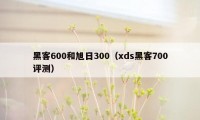 黑客600和旭日300（xds黑客700评测）